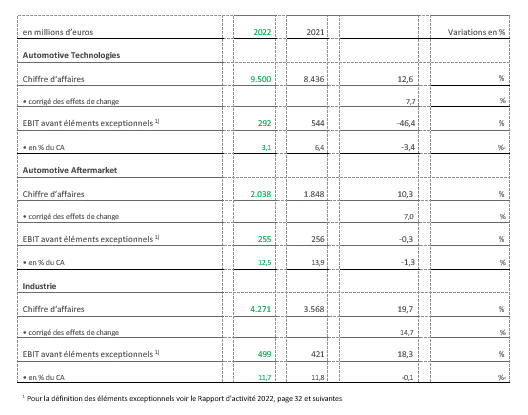 | en millions d'euros | 2022 | 2021 | | Variations en % |
|---|---|---|---|---|
| **Automotive Technologies** | | | | |
| Chiffre d'affaires | 9.500 | 8.436 | 12,6 | % |
| • corrigé des effets de change | | | 7,7 | % |
| EBIT avant éléments exceptionnels $^{1)}$ | 292 | 544 | -46,4 | % |
| • en % du CA | 3,1 | 6,4 | -3,4 | %- |
| **Automotive Aftermarket** | | | | |
| Chiffre d'affaires | 2.038 | 1.848 | 10,3 | % |
| • corrigé des effets de change | | | 7,0 | % |
| EBIT avant éléments exceptionnels $^{1)}$ | 255 | 256 | -0,3 | % |
| • en % du CA | 12,5 | 13,9 | -1,3 | % |
| **Industrie** | | | | |
| Chiffre d'affaires | 4.271 | 3.568 | 19,7 | % |
| • corrigé des effets de change | | | 14,7 | % |
| EBIT avant éléments exceptionnels $^{1)}$ | 499 | 421 | 18,3 | % |
| • en % du CA | 11,7 | 11,8 | -0,1 | %- |

$^{1}$ Pour la définition des éléments exceptionnels voir le Rapport d'activité 2022, page 32 et suivantes